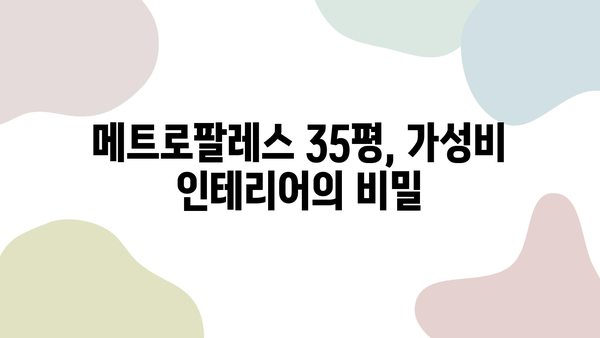 메트로팔레스 35평, 가성비 인테리어의 비밀